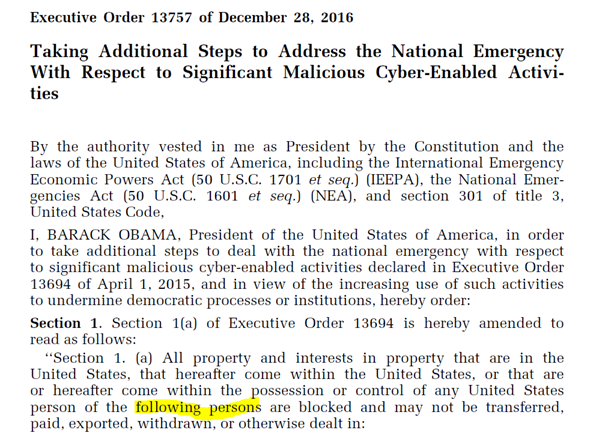 Executive Order 13757 of December 28, 2016

Taking Additional Steps to Address the National Emergency With Respect to Significant Malicious Cyber-Enabled Activities

By the authority vested in me as President by the Constitution and the laws of the United States of America, including the International Emergency Economic Powers Act (50 U.S.C. 1701 et seq.) (IEEPA), the National Emergencies Act (50 U.S.C. 1601 et seq.) (NEA), and section 301 of title 3, United States Code,

I, BARACK OBAMA, President of the United States of America, in order to take additional steps to deal with the national emergency with respect to significant malicious cyber-enabled activities declared in Executive Order 13694 of April 1, 2015, and in view of the increasing use of such activities to undermine democratic processes or institutions, hereby order:

Section 1. Section 1(a) of Executive Order 13694 is hereby amended to read as follows:

"Section 1. (a) All property and interests in property that are in the United States, that hereafter come within the United States, or that are or hereafter come within the possession or control of any United States person of the following persons are blocked and may not be transferred, paid, exported, withdrawn, or otherwise dealt in: